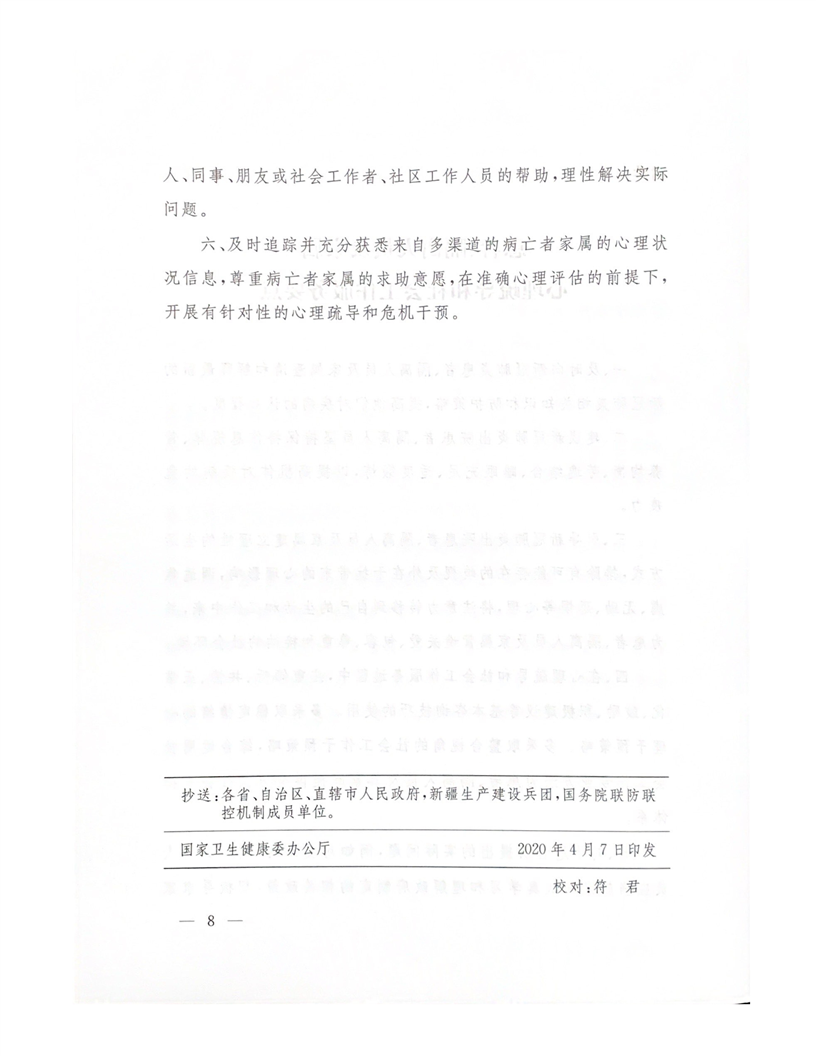 人、同事、朋友或社会工作者、社区工作人员的帮助，理性解决实际问题。

六、及时追踪并充分获悉来自多渠道的病亡者家属的心理状况信息，尊重病亡者家属的求助意愿，在准确心理评估的前提下，开展有针对性的心理疏导和危机干预。

抄送：各省、自治区、直辖市人民政府，新疆生产建设兵团，国务院联防联控机制成员单位。

国家卫生健康委办公厅　　2020年4月7日印发

校对：符　君

— 8 —